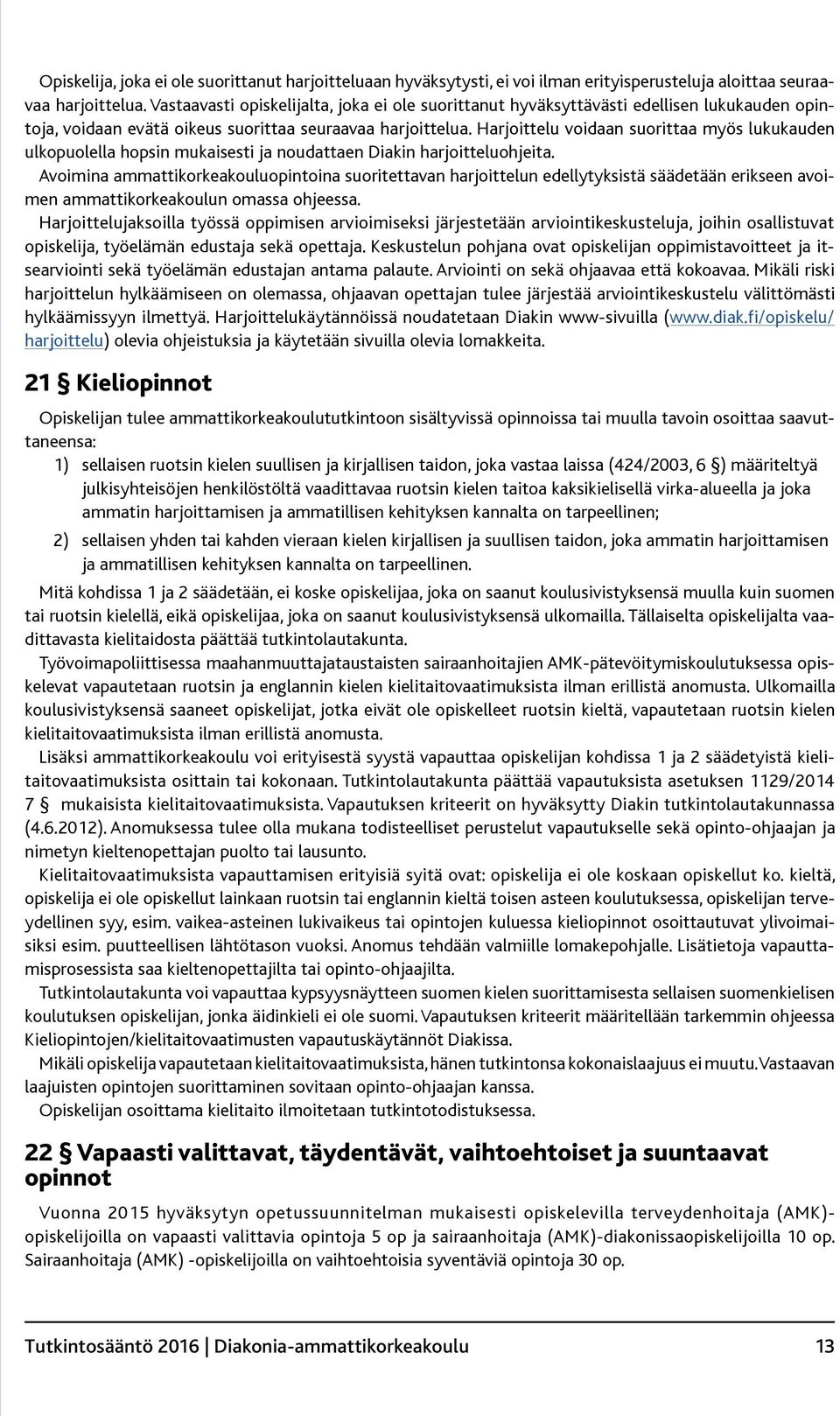 Opiskelija, joka ei ole suorittanut harjoitteluaan hyväksytysti, ei voi ilman erityisperusteluja aloittaa seuraavaa harjoittelua. Vastaavasti opiskelijalta, joka ei ole suorittanut hyväksyttävästi edellisen lukukauden opintoja, voidaan evätä oikeus suorittaa seuraavaa harjoittelua. Harjoittelu voidaan suorittaa myös lukukauden ulkopuolella hopsin mukaisesti ja noudattaen Diakin harjoitteluohjeita.

Avoimina ammattikorkeakouluopintoina suoritettavan harjoittelun edellytyksistä säädetään erikseen avoimen ammattikorkeakoulun omassa ohjeessa.

Harjoittelujaksoilla työssä oppimisen arvioimiseksi järjestetään arviointikeskusteluja, joihin osallistuvat opiskelija, työelämän edustaja sekä opettaja. Keskustelun pohjana ovat opiskelijan oppimistavoitteet ja itsearviointi sekä työelämän edustajan antama palaute. Arviointi on sekä ohjaavaa että kokoavaa. Mikäli riski harjoittelun hylkäämiseen on olemassa, ohjaavan opettajan tulee järjestää arviointikeskustelu välittömästi hylkäämissyyn ilmettyä. Harjoittelukäytännöissä noudatetaan Diakin www-sivuilla (www.diak.fi/opiskelu/harjoittelu) olevia ohjeistuksia ja käytetään sivuilla olevia lomakkeita.

21 § Kieliopinnot

Opiskelijan tulee ammattikorkeakoulututkintoon sisältyvissä opinnoissa tai muulla tavoin osoittaa saavuttaneensa:

1) sellaisen ruotsin kielen suullisen ja kirjallisen taidon, joka vastaa laissa (424/2003, 6 §) määriteltyä julkisyhteisöjen henkilöstöltä vaadittavaa ruotsin kielen taitoa kaksikielisellä virka-alueella ja joka ammatin harjoittamisen ja ammatillisen kehityksen kannalta on tarpeellinen;

2) sellaisen yhden tai kahden vieraan kielen kirjallisen ja suullisen taidon, joka ammatin harjoittamisen ja ammatillisen kehityksen kannalta on tarpeellinen.

Mitä kohdissa 1 ja 2 säädetään, ei koske opiskelijaa, joka on saanut koulusivistyksensä muulla kuin suomen tai ruotsin kielellä, eikä opiskelijaa, joka on saanut koulusivistyksensä ulkomailla. Tällaiselta opiskelijalta vaadittavasta kielitaidosta päättää tutkintolautakunta.

Työvoimapoliittisessa maahanmuuttajataustaisten sairaanhoitajien AMK-pätevöitymiskoulutuksessa opiskelevat vapautetaan ruotsin ja englannin kielen kielitaitovaatimuksista ilman erillistä anomusta. Ulkomailla koulusivistyksensä saaneet opiskelijat, jotka eivät ole opiskelleet ruotsin kieltä, vapautetaan ruotsin kielen kielitaitovaatimuksista ilman erillistä anomusta.

Lisäksi ammattikorkeakoulu voi erityisestä syystä vapauttaa opiskelijan kohdissa 1 ja 2 säädetyistä kielitaitovaatimuksista osittain tai kokonaan. Tutkintolautakunta päättää vapautuksista asetuksen 1129/2014 7 § mukaisista kielitaitovaatimuksista. Vapautuksen kriteerit on hyväksytty Diakin tutkintolautakunnassa (4.6.2012). Anomuksessa tulee olla mukana todisteelliset perustelut vapautukselle sekä opinto-ohjaajan ja nimetyn kieltenopettajan puolto tai lausunto.

Kielitaitovaatimuksista vapauttamisen erityisiä syitä ovat: opiskelija ei ole koskaan opiskellut ko. kieltä, opiskelija ei ole opiskellut lainkaan ruotsin tai englannin kieltä toisen asteen koulutuksessa, opiskelijan terveydellinen syy, esim. vaikea-asteinen lukivaikeus tai opintojen kuluessa kieliopinnot osoittautuvat ylivoimaisiksi esim. puutteellisen lähtötason vuoksi. Anomus tehdään valmiille lomakepohjalle. Lisätietoja vapauttamisprosessista saa kieltenopettajilta tai opinto-ohjaajilta.

Tutkintolautakunta voi vapauttaa kypsyysnäytteen suomen kielen suorittamisesta sellaisen suomenkielisen koulutuksen opiskelijan, jonka äidinkieli ei ole suomi. Vapautuksen kriteerit määritellään tarkemmin ohjeessa Kieliopintojen/kielitaitovaatimusten vapautuskäytännöt Diakissa.

Mikäli opiskelija vapautetaan kielitaitovaatimuksista, hänen tutkintonsa kokonaislaajuus ei muutu. Vastaavan laajuisten opintojen suorittaminen sovitaan opinto-ohjaajan kanssa.

Opiskelijan osoittama kielitaito ilmoitetaan tutkintotodistuksessa.

22 § Vapaasti valittavat, täydentävät, vaihtoehtoiset ja suuntaavat opinnot

Vuonna 2015 hyväksytyn opetussuunnitelman mukaisesti opiskelevilla terveydenhoitaja (AMK)-opiskelijoilla on vapaasti valittavia opintoja 5 op ja sairaanhoitaja (AMK)-diakonissaopiskelijoilla 10 op. Sairaanhoitaja (AMK) -opiskelijoilla on vaihtoehtoisia syventäviä opintoja 30 op.

Tutkintosääntö 2016 | Diakonia-ammattikorkeakoulu 13